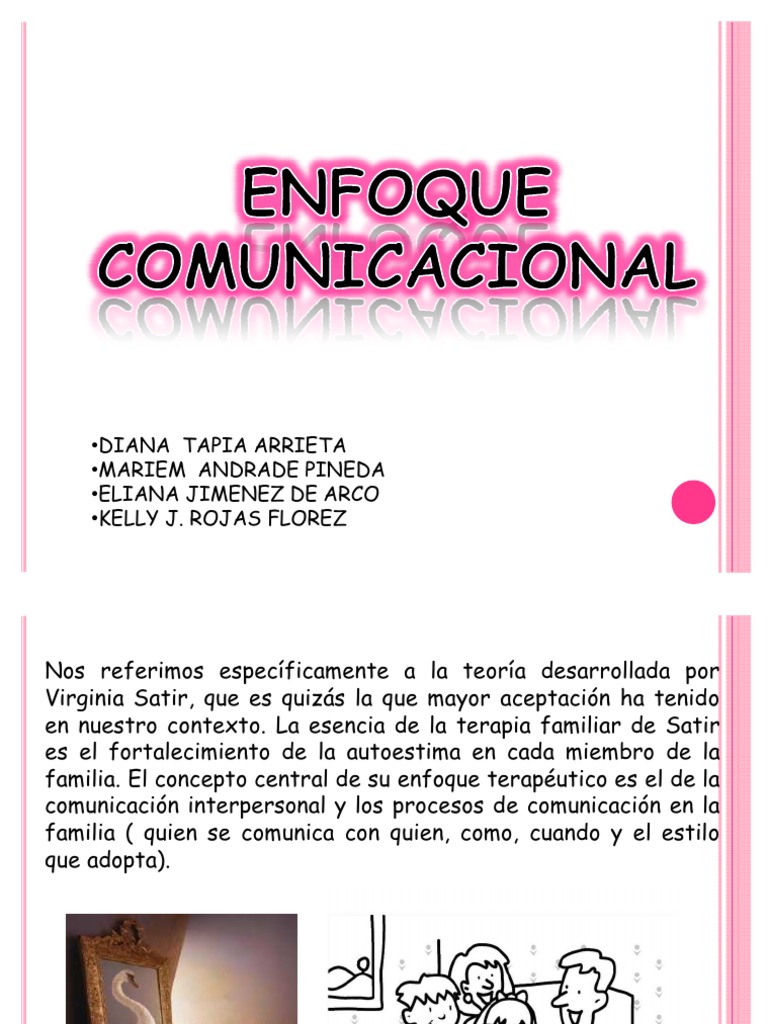 ENFOQUE COMUNICACIONAL

•DIANA TAPIA ARRIETA
•MARIEM ANDRADE PINEDA
•ELIANA JIMENEZ DE ARCO
•KELLY J. ROJAS FLOREZ

Nos referimos específicamente a la teoría desarrollada por Virginia Satir, que es quizás la que mayor aceptación ha tenido en nuestro contexto. La esencia de la terapia familiar de Satir es el fortalecimiento de la autoestima en cada miembro de la familia. El concepto central de su enfoque terapéutico es el de la comunicación interpersonal y los procesos de comunicación en la familia ( quien se comunica con quien, como, cuando y el estilo que adopta).